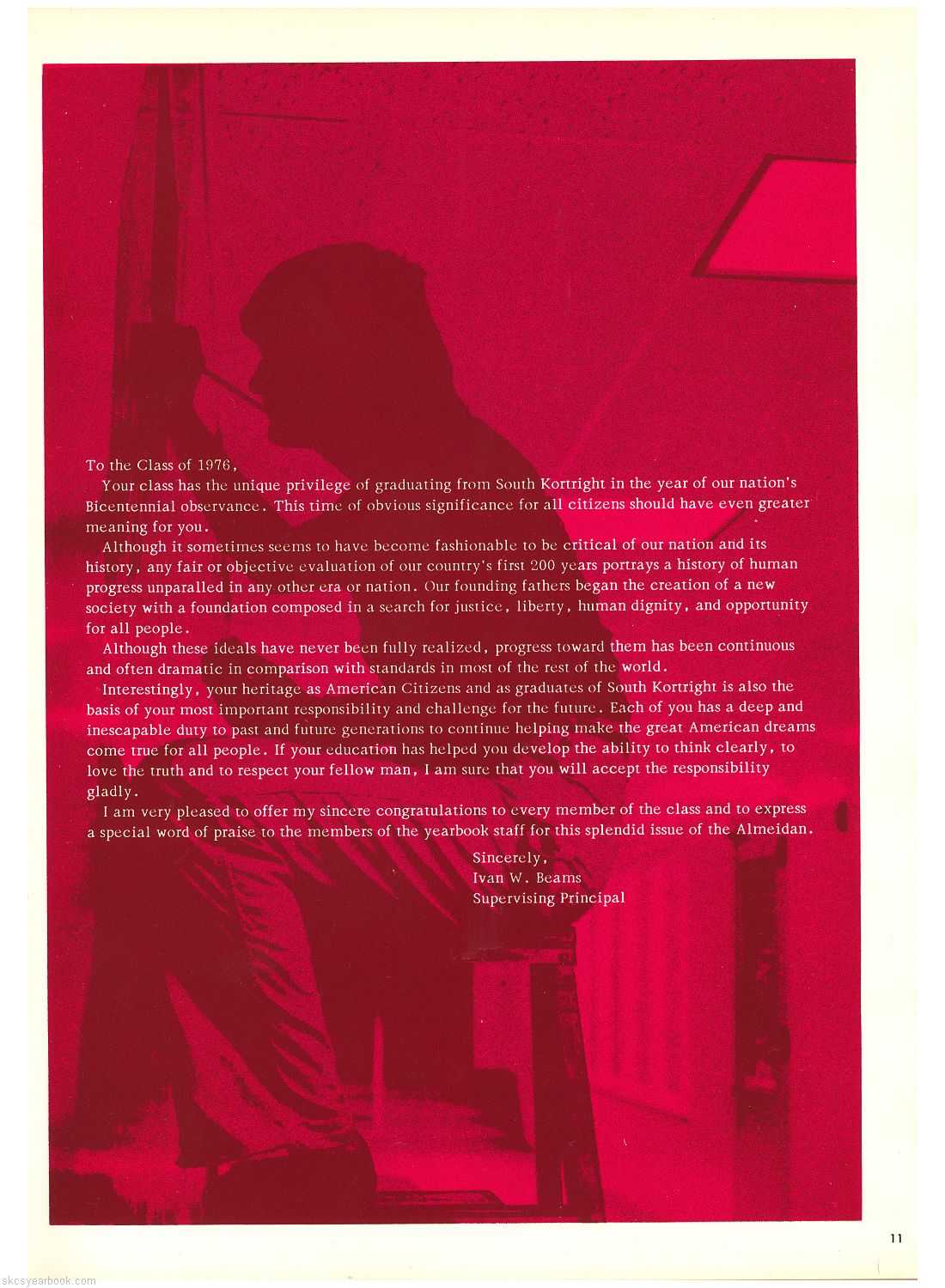 To the Class of 1976,

Your class has the unique privilege of graduating from South Kortright in the year of our nation's Bicentennial observance. This time of obvious significance for all citizens should have even greater meaning for you.

Although it sometimes seems to have become fashionable to be critical of our nation and its history, any fair or objective evaluation of our country's first 200 years portrays a history of human progress unparalled in any other era or nation. Our founding fathers began the creation of a new society with a foundation composed in a search for justice, liberty, human dignity, and opportunity for all people.

Although these ideals have never been fully realized, progress toward them has been continuous and often dramatic in comparison with standards in most of the rest of the world.

Interestingly, your heritage as American Citizens and as graduates of South Kortright is also the basis of your most important responsibility and challenge for the future. Each of you has a deep and inescapable duty to past and future generations to continue helping make the great American dreams come true for all people. If your education has helped you develop the ability to think clearly, to love the truth and to respect your fellow man, I am sure that you will accept the responsibility gladly.

I am very pleased to offer my sincere congratulations to every member of the class and to express a special word of praise to the members of the yearbook staff for this splendid issue of the Almeidan.

Sincerely,
Ivan W. Beams
Supervising Principal

11

skcsyearbook.com